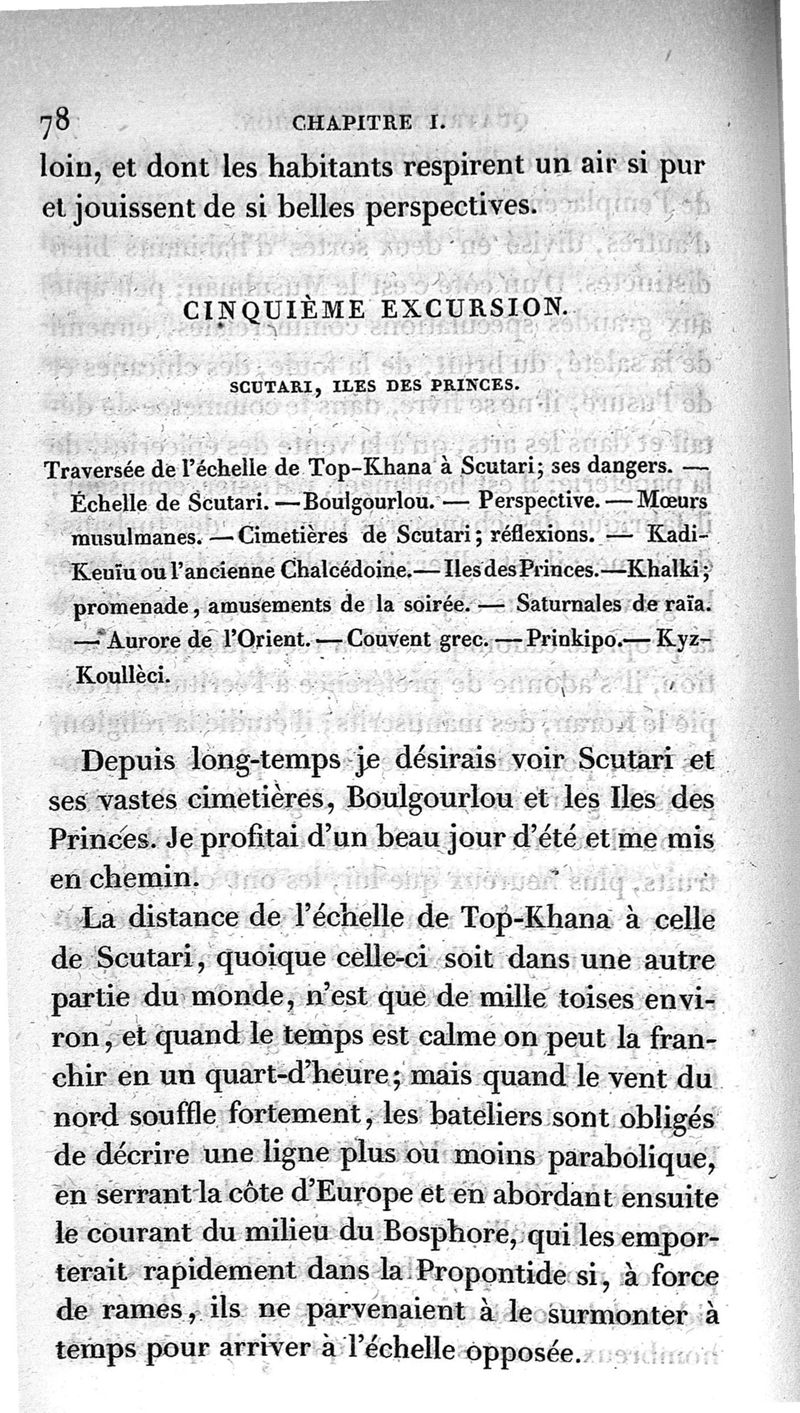 78 CHAPITRE I.

loin, et dont les habitants respirent un air si pur et jouissent de si belles perspectives.

CINQUIÈME EXCURSION.

SCUTARI, ILES DES PRINCES.

Traversée de l'échelle de Top-Khana à Scutari; ses dangers. — Échelle de Scutari. — Boulgourlou. — Perspective. — Mœurs musulmanes. — Cimetières de Scutari; réflexions. — Kadi-Keuïu ou l'ancienne Chalcédoine. — Iles des Princes. — Khalki; promenade, amusements de la soirée. — Saturnales de raïa. — Aurore de l'Orient. — Couvent grec. — Prinkipo. — Kyz-Koullèci.

Depuis long-temps je désirais voir Scutari et ses vastes cimetières, Boulgourlou et les Iles des Princes. Je profitai d'un beau jour d'été et me mis en chemin.

La distance de l'échelle de Top-Khana à celle de Scutari, quoique celle-ci soit dans une autre partie du monde, n'est que de mille toises environ, et quand le temps est calme on peut la franchir en un quart-d'heure; mais quand le vent du nord souffle fortement, les bateliers sont obligés de décrire une ligne plus ou moins parabolique, en serrant la côte d'Europe et en abordant ensuite le courant du milieu du Bosphore, qui les emporterait rapidement dans la Propontide si, à force de rames, ils ne parvenaient à le surmonter à temps pour arriver à l'échelle opposée.